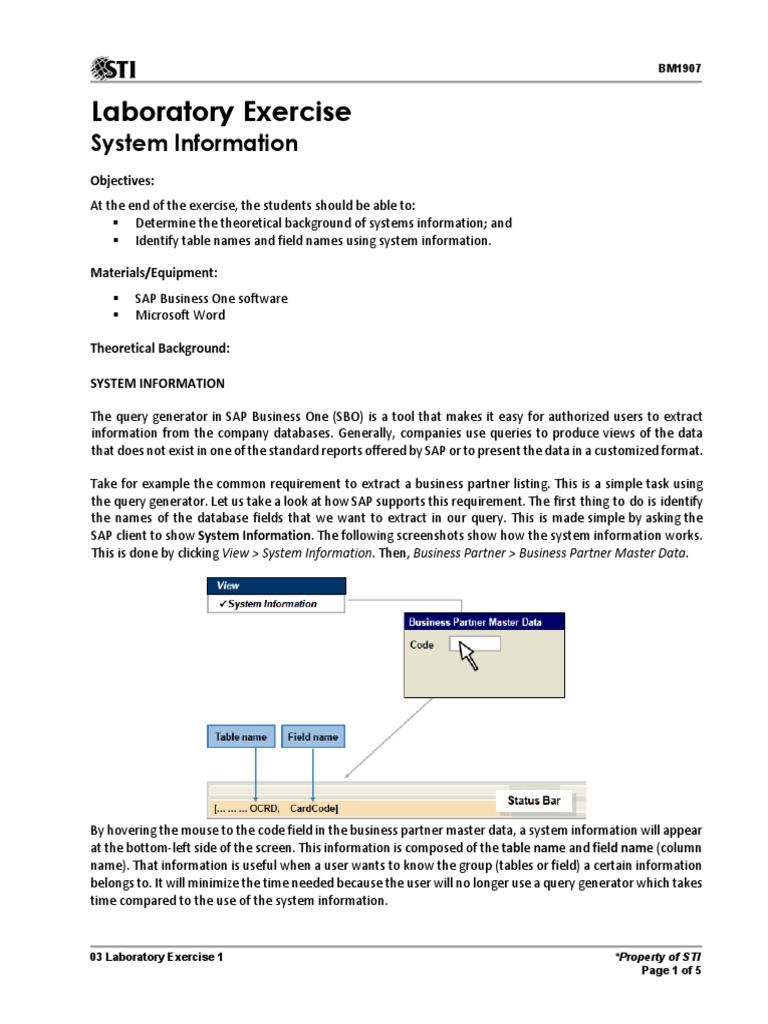 STI

BM1907

Laboratory Exercise
System Information

Objectives:

At the end of the exercise, the students should be able to:
▪ Determine the theoretical background of systems information; and
▪ Identify table names and field names using system information.

Materials/Equipment:

▪ SAP Business One software
▪ Microsoft Word

Theoretical Background:

SYSTEM INFORMATION

The query generator in SAP Business One (SBO) is a tool that makes it easy for authorized users to extract information from the company databases. Generally, companies use queries to produce views of the data that does not exist in one of the standard reports offered by SAP or to present the data in a customized format.

Take for example the common requirement to extract a business partner listing. This is a simple task using the query generator. Let us take a look at how SAP supports this requirement. The first thing to do is identify the names of the database fields that we want to extract in our query. This is made simple by asking the SAP client to show System Information. The following screenshots show how the system information works. This is done by clicking View > System Information. Then, Business Partner > Business Partner Master Data.

View
✓System Information

Business Partner Master Data
Code

Table name
Field name

[... ... ... OCRD, CardCode]
Status Bar

By hovering the mouse to the code field in the business partner master data, a system information will appear at the bottom-left side of the screen. This information is composed of the table name and field name (column name). That information is useful when a user wants to know the group (tables or field) a certain information belongs to. It will minimize the time needed because the user will no longer use a query generator which takes time compared to the use of the system information.

03 Laboratory Exercise 1

*Property of STI
Page 1 of 5